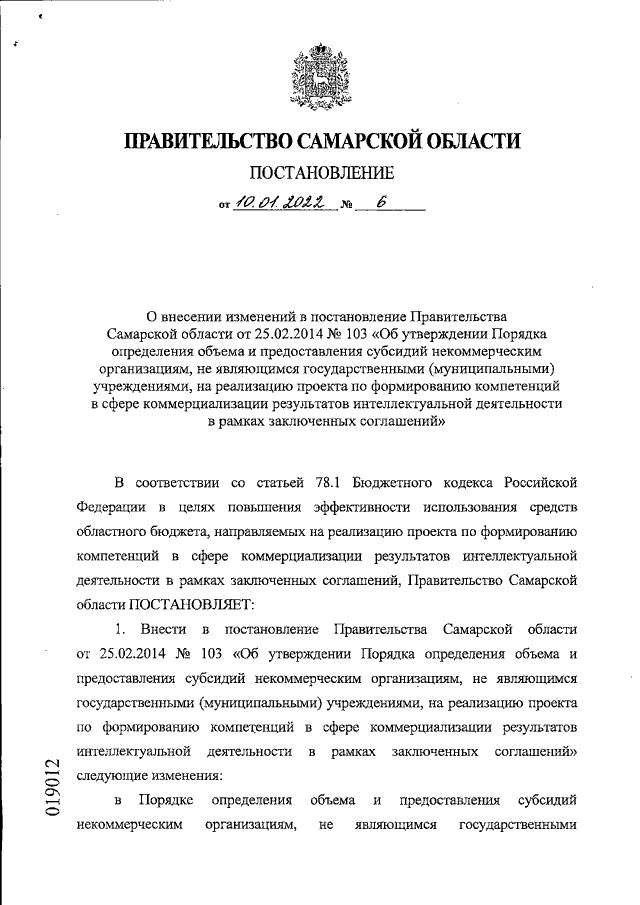 ПРАВИТЕЛЬСТВО САМАРСКОЙ ОБЛАСТИ

ПОСТАНОВЛЕНИЕ

от 10.01.2022 № 6

О внесении изменений в постановление Правительства Самарской области от 25.02.2014 № 103 «Об утверждении Порядка определения объема и предоставления субсидий некоммерческим организациям, не являющимся государственными (муниципальными) учреждениями, на реализацию проекта по формированию компетенций в сфере коммерциализации результатов интеллектуальной деятельности в рамках заключенных соглашений»

В соответствии со статьей 78.1 Бюджетного кодекса Российской Федерации в целях повышения эффективности использования средств областного бюджета, направляемых на реализацию проекта по формированию компетенций в сфере коммерциализации результатов интеллектуальной деятельности в рамках заключенных соглашений, Правительство Самарской области ПОСТАНОВЛЯЕТ:

1. Внести в постановление Правительства Самарской области от 25.02.2014 № 103 «Об утверждении Порядка определения объема и предоставления субсидий некоммерческим организациям, не являющимся государственными (муниципальными) учреждениями, на реализацию проекта по формированию компетенций в сфере коммерциализации результатов интеллектуальной деятельности в рамках заключенных соглашений» следующие изменения:

в Порядке определения объема и предоставления субсидий некоммерческим организациям, не являющимся государственными

019012